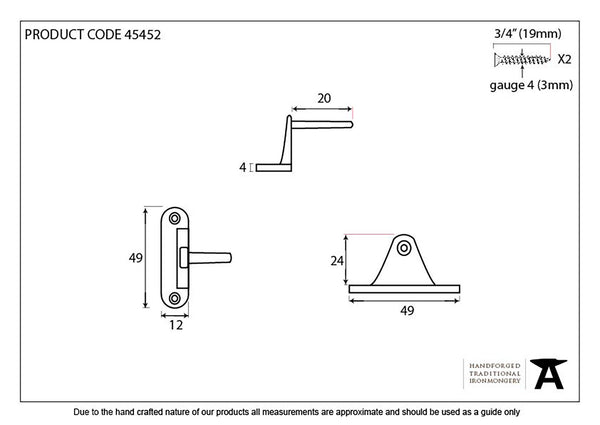 PRODUCT CODE 45452

3/4" (19mm)

X2

gauge 4 (3mm)

20

4

49

12

24

49

HANDFORGED
TRADITIONAL
IRONMONGERY

Due to the hand crafted nature of our products all measurements are approximate and should be used as a guide only